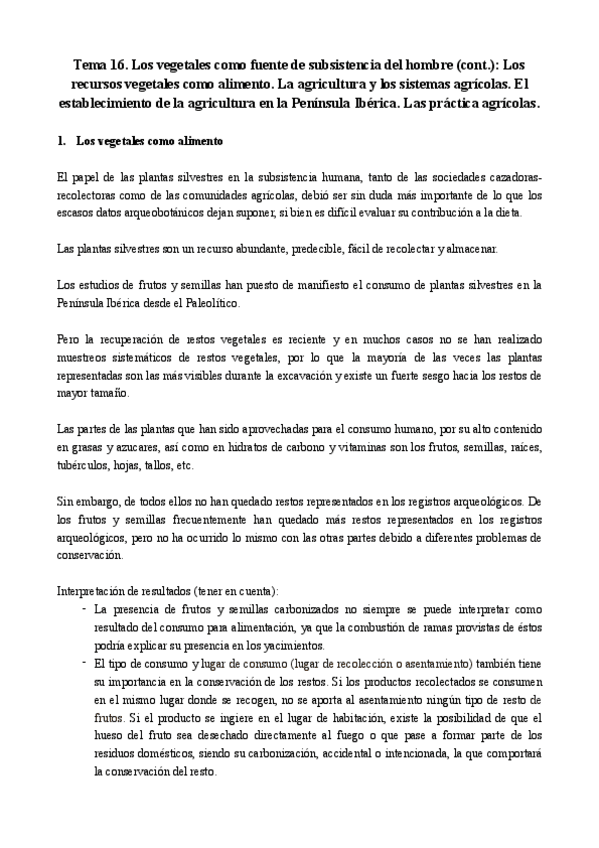 Tema 16. Los vegetales como fuente de subsistencia del hombre (cont.): Los recursos vegetales como alimento. La agricultura y los sistemas agrícolas. El establecimiento de la agricultura en la Península Ibérica. Las práctica agrícolas.

1. Los vegetales como alimento

El papel de las plantas silvestres en la subsistencia humana, tanto de las sociedades cazadoras-recolectoras como de las comunidades agrícolas, debió ser sin duda más importante de lo que los escasos datos arqueobotánicos dejan suponer, si bien es difícil evaluar su contribución a la dieta.

Las plantas silvestres son un recurso abundante, predecible, fácil de recolectar y almacenar.

Los estudios de frutos y semillas han puesto de manifiesto el consumo de plantas silvestres en la Península Ibérica desde el Paleolítico.

Pero la recuperación de restos vegetales es reciente y en muchos casos no se han realizado muestreos sistemáticos de restos vegetales, por lo que la mayoría de las veces las plantas representadas son las más visibles durante la excavación y existe un fuerte sesgo hacia los restos de mayor tamaño.

Las partes de las plantas que han sido aprovechadas para el consumo humano, por su alto contenido en grasas y azucares, así como en hidratos de carbono y vitaminas son los frutos, semillas, raíces, tubérculos, hojas, tallos, etc.

Sin embargo, de todos ellos no han quedado restos representados en los registros arqueológicos. De los frutos y semillas frecuentemente han quedado más restos representados en los registros arqueológicos, pero no ha ocurrido lo mismo con las otras partes debido a diferentes problemas de conservación.

Interpretación de resultados (tener en cuenta):
- La presencia de frutos y semillas carbonizados no siempre se puede interpretar como resultado del consumo para alimentación, ya que la combustión de ramas provistas de éstos podría explicar su presencia en los yacimientos.
- El tipo de consumo y lugar de consumo (lugar de recolección o asentamiento) también tiene su importancia en la conservación de los restos. Si los productos recolectados se consumen en el mismo lugar donde se recogen, no se aporta al asentamiento ningún tipo de resto de frutos. Si el producto se ingiere en el lugar de habitación, existe la posibilidad de que el hueso del fruto sea desechado directamente al fuego o que pase a formar parte de los residuos domésticos, siendo su carbonización, accidental o intencionada, la que comportará la conservación del resto.